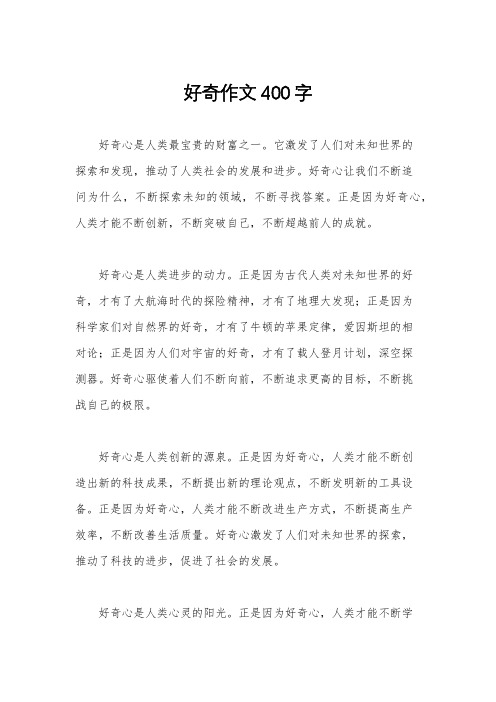 好奇作文400字

好奇心是人类最宝贵的财富之一。它激发了人们对未知世界的探索和发现，推动了人类社会的发展和进步。好奇心让我们不断追问为什么，不断探索未知的领域，不断寻找答案。正是因为好奇心，人类才能不断创新，不断突破自己，不断超越前人的成就。

好奇心是人类进步的动力。正是因为古代人类对未知世界的好奇，才有了大航海时代的探险精神，才有了地理大发现；正是因为科学家们对自然界的好奇，才有了牛顿的苹果定律，爱因斯坦的相对论；正是因为人们对宇宙的好奇，才有了载人登月计划，深空探测器。好奇心驱使着人们不断向前，不断追求更高的目标，不断挑战自己的极限。

好奇心是人类创新的源泉。正是因为好奇心，人类才能不断创造出新的科技成果，不断提出新的理论观点，不断发明新的工具设备。正是因为好奇心，人类才能不断改进生产方式，不断提高生产效率，不断改善生活质量。好奇心激发了人们对未知世界的探索，推动了科技的进步，促进了社会的发展。

好奇心是人类心灵的阳光。正是因为好奇心，人类才能不断学